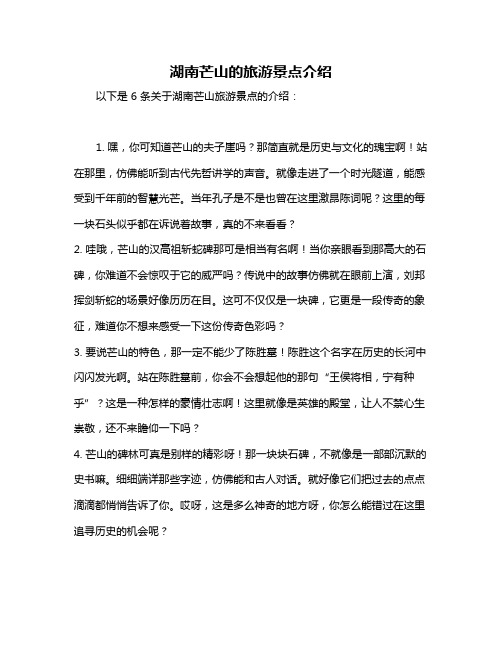 湖南芒山的旅游景点介绍

以下是 6 条关于湖南芒山旅游景点的介绍：

1. 嘿，你可知道芒山的夫子崖吗？那简直就是历史与文化的瑰宝啊！站在那里，仿佛能听到古代先哲讲学的声音。就像走进了一个时光隧道，能感受到千年前的智慧光芒。当年孔子是不是也曾在这里激昂陈词呢？这里的每一块石头似乎都在诉说着故事，真的不来看看？

2. 哇哦，芒山的汉高祖斩蛇碑那可是相当有名啊！当你亲眼看到那高大的石碑，你难道不会惊叹于它的威严吗？传说中的故事仿佛就在眼前上演，刘邦挥剑斩蛇的场景好像历历在目。这可不仅仅是一块碑，它更是一段传奇的象征，难道你不想来感受一下这份传奇色彩吗？

3. 要说芒山的特色，那一定不能少了陈胜墓！陈胜这个名字在历史的长河中闪闪发光啊。站在陈胜墓前，你会不会想起他的那句“王侯将相，宁有种乎”？这是一种怎样的豪情壮志啊！这里就像是英雄的殿堂，让人不禁心生崇敬，还不来瞻仰一下吗？

4. 芒山的碑林可真是别样的精彩呀！那一块块石碑，不就像是一部部沉默的史书嘛。细细端详那些字迹，仿佛能和古人对话。就好像它们把过去的点点滴滴都悄悄告诉了你。哎呀，这是多么神奇的地方呀，你怎么能错过在这里追寻历史的机会呢？